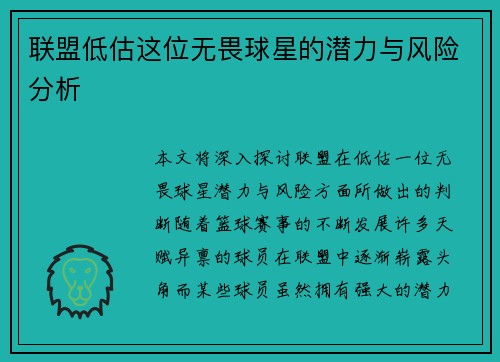 联盟低估这位无畏球星的潜力与风险分析

本文将深入探讨联盟在低估一位无畏球星潜力与风险方面所做出的判断随着篮球赛事的不断发展许多天赋异禀的球员在联盟中逐渐崭露头角而某些球员虽然拥有强大的潜力